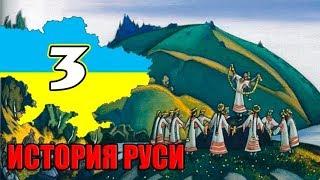 3

ИСТОРИЯ РУСИ